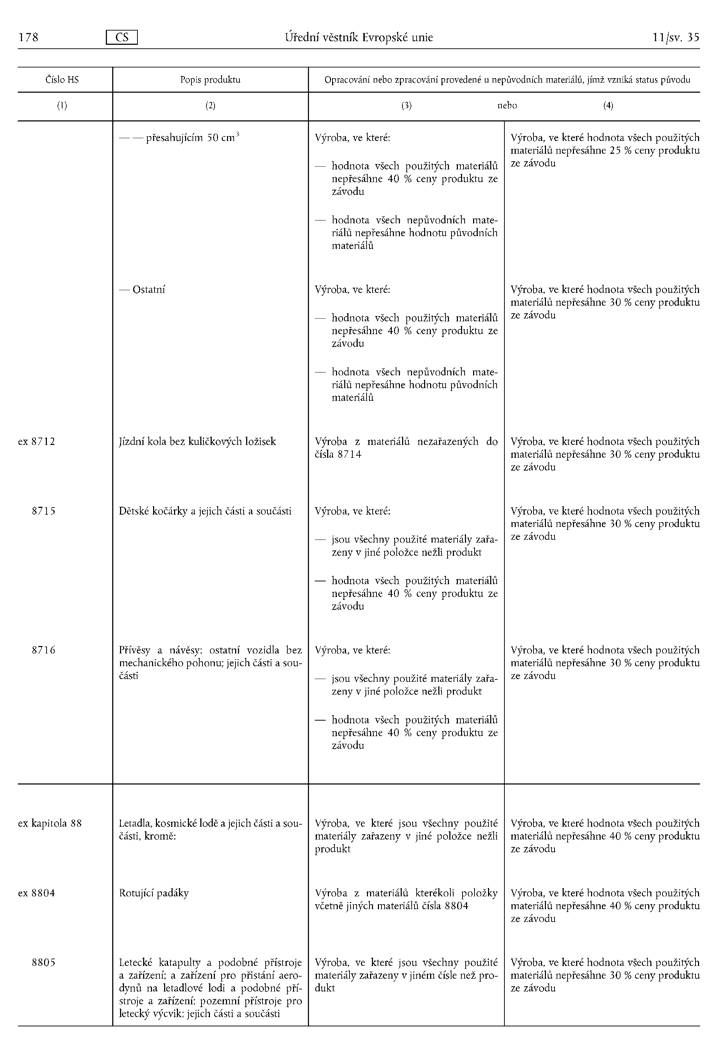 178 CS Úřední věstník Evropské unie 11/sv. 35

| Číslo HS | Popis produktu | Opracování nebo zpracování provedené u nepůvodních materiálů, jímž vzniká status původu | |
|---|---|---|---|
| (1) | (2) | (3) nebo | (4) |
| | — — přesahujícím 50 $cm^3$ | Výroba, ve které: — hodnota všech použitých materiálů nepřesáhne 40 % ceny produktu ze závodu — hodnota všech nepůvodních materiálů nepřesáhne hodnotu původních materiálů | Výroba, ve které hodnota všech použitých materiálů nepřesáhne 25 % ceny produktu ze závodu |
| | — Ostatní | Výroba, ve které: — hodnota všech použitých materiálů nepřesáhne 40 % ceny produktu ze závodu — hodnota všech nepůvodních materiálů nepřesáhne hodnotu původních materiálů | Výroba, ve které hodnota všech použitých materiálů nepřesáhne 30 % ceny produktu ze závodu |
| ex 8712 | Jízdní kola bez kuličkových ložisek | Výroba z materiálů nezařazených do čísla 8714 | Výroba, ve které hodnota všech použitých materiálů nepřesáhne 30 % ceny produktu ze závodu |
| 8715 | Dětské kočárky a jejich části a součásti | Výroba, ve které: — jsou všechny použité materiály zařazeny v jiné položce nežli produkt — hodnota všech použitých materiálů nepřesáhne 40 % ceny produktu ze závodu | Výroba, ve které hodnota všech použitých materiálů nepřesáhne 30 % ceny produktu ze závodu |
| 8716 | Přívěsy a návěsy; ostatní vozidla bez mechanického pohonu; jejich části a součásti | Výroba, ve které: — jsou všechny použité materiály zařazeny v jiné položce nežli produkt — hodnota všech použitých materiálů nepřesáhne 40 % ceny produktu ze závodu | Výroba, ve které hodnota všech použitých materiálů nepřesáhne 30 % ceny produktu ze závodu |
| ex kapitola 88 | Letadla, kosmické lodě a jejich části a součásti, kromě: | Výroba, ve které jsou všechny použité materiály zařazeny v jiné položce nežli produkt | Výroba, ve které hodnota všech použitých materiálů nepřesáhne 40 % ceny produktu ze závodu |
| ex 8804 | Rotující padáky | Výroba z materiálů kterékoli položky včetně jiných materiálů čísla 8804 | Výroba, ve které hodnota všech použitých materiálů nepřesáhne 40 % ceny produktu ze závodu |
| 8805 | Letecké katapulty a podobné přístroje a zařízení; a zařízení pro přistání aerodynů na letadlové lodi a podobné přístroje a zařízení; pozemní přístroje pro letecký výcvik; jejich části a součásti | Výroba, ve které jsou všechny použité materiály zařazeny v jiném čísle než produkt | Výroba, ve které hodnota všech použitých materiálů nepřesáhne 30 % ceny produktu ze závodu |